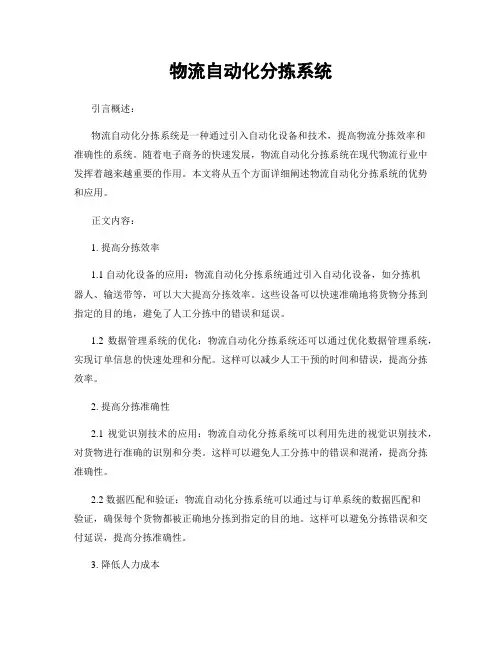 物流自动化分拣系统

引言概述：

物流自动化分拣系统是一种通过引入自动化设备和技术，提高物流分拣效率和准确性的系统。随着电子商务的快速发展，物流自动化分拣系统在现代物流行业中发挥着越来越重要的作用。本文将从五个方面详细阐述物流自动化分拣系统的优势和应用。

正文内容：

1. 提高分拣效率

1.1 自动化设备的应用：物流自动化分拣系统通过引入自动化设备，如分拣机器人、输送带等，可以大大提高分拣效率。这些设备可以快速准确地将货物分拣到指定的目的地，避免了人工分拣中的错误和延误。

1.2 数据管理系统的优化：物流自动化分拣系统还可以通过优化数据管理系统，实现订单信息的快速处理和分配。这样可以减少人工干预的时间和错误，提高分拣效率。

2. 提高分拣准确性

2.1 视觉识别技术的应用：物流自动化分拣系统可以利用先进的视觉识别技术，对货物进行准确的识别和分类。这样可以避免人工分拣中的错误和混淆，提高分拣准确性。

2.2 数据匹配和验证：物流自动化分拣系统可以通过与订单系统的数据匹配和验证，确保每个货物都被正确地分拣到指定的目的地。这样可以避免分拣错误和交付延误，提高分拣准确性。

3. 降低人力成本